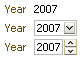 Year 2007

Year 2007

Year 2007